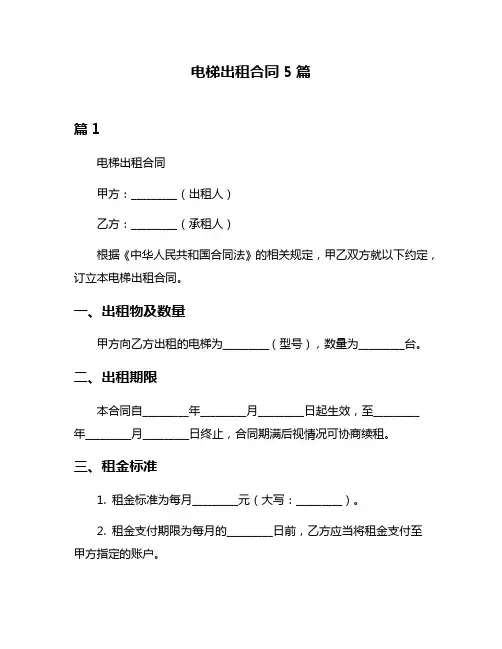 电梯出租合同 5 篇

篇 1

电梯出租合同

甲方：________（出租人）

乙方：________（承租人）

根据《中华人民共和国合同法》的相关规定，甲乙双方就以下约定，订立本电梯出租合同。

一、出租物及数量

甲方向乙方出租的电梯为________（型号），数量为________台。

二、出租期限

本合同自________年________月________日起生效，至________年________月________日终止，合同期满后视情况可协商续租。

三、租金标准

1. 租金标准为每月________元（大写：________）。

2. 租金支付期限为每月的________日前，乙方应当将租金支付至甲方指定的账户。